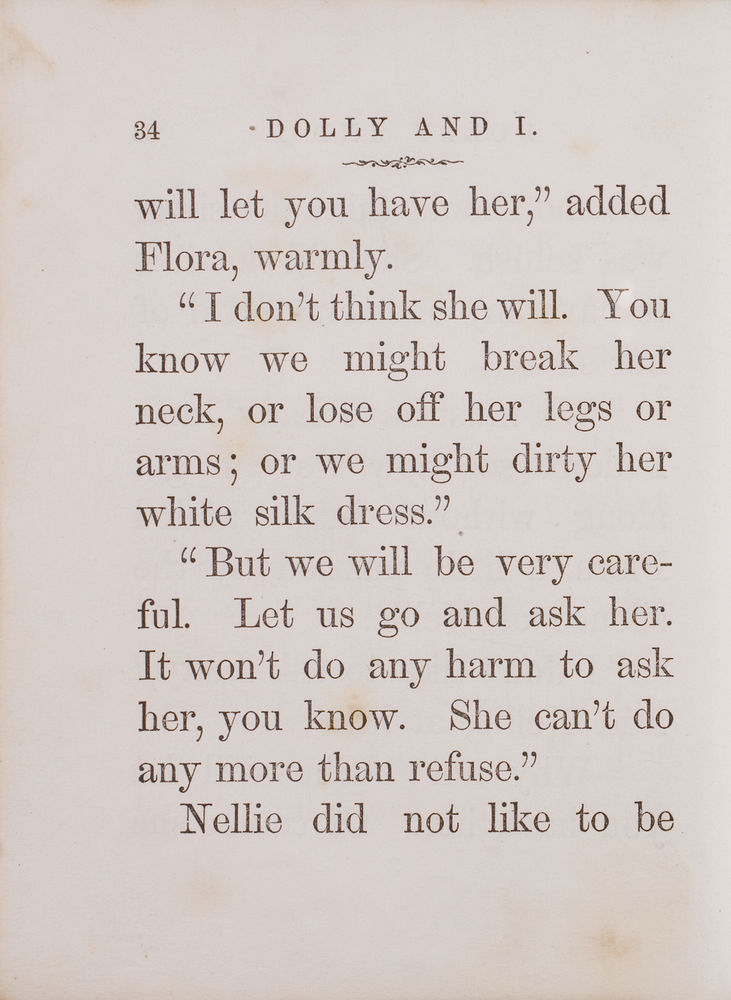 34 DOLLY AND I.

will let you have her," added Flora, warmly.

"I don't think she will. You know we might break her neck, or lose off her legs or arms; or we might dirty her white silk dress."

"But we will be very careful. Let us go and ask her. It won't do any harm to ask her, you know. She can't do any more than refuse."

Nellie did not like to be